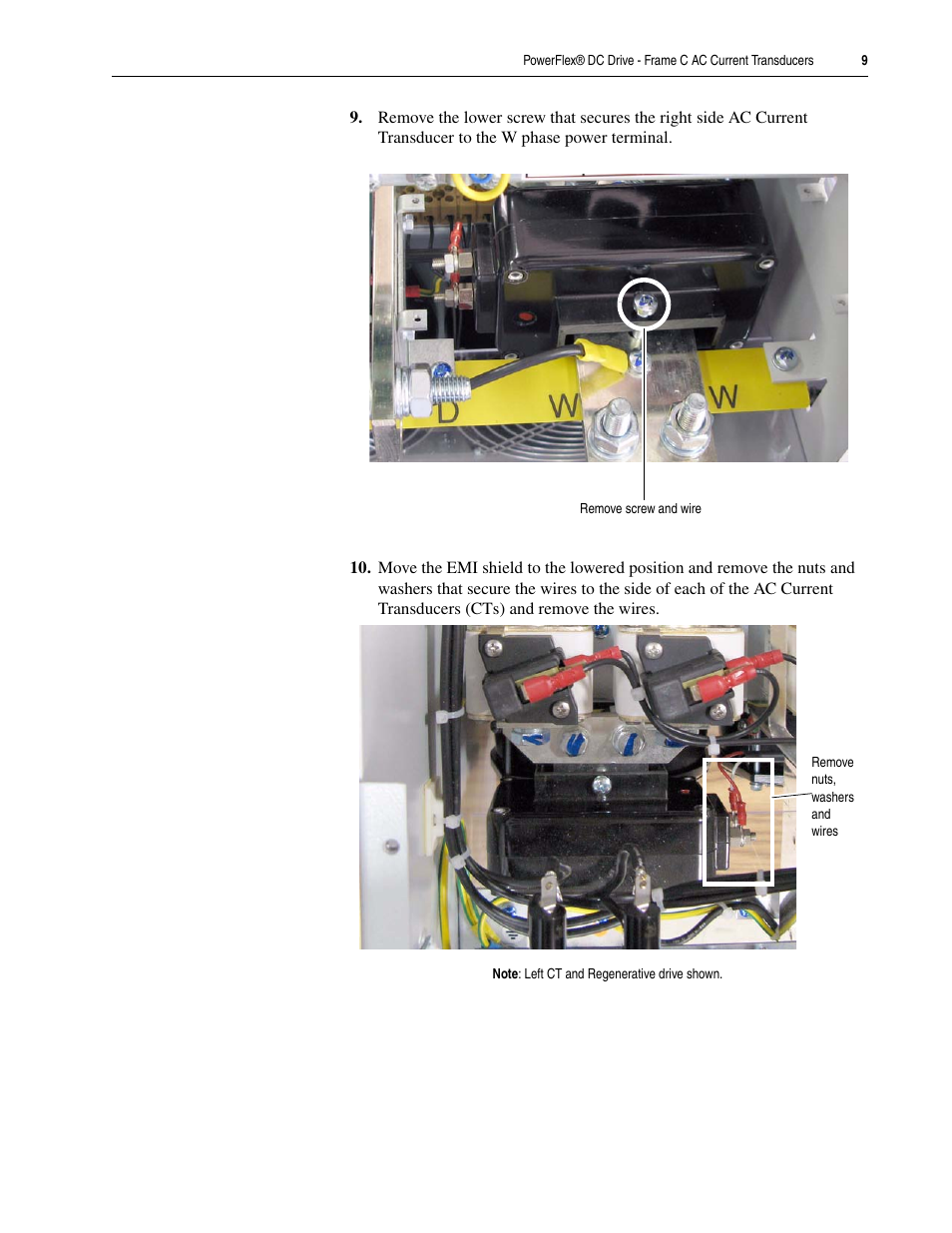 PowerFlex® DC Drive - Frame C AC Current Transducers 9

9. Remove the lower screw that secures the right side AC Current Transducer to the W phase power terminal.

D W W

Remove screw and wire

10. Move the EMI shield to the lowered position and remove the nuts and washers that secure the wires to the side of each of the AC Current Transducers (CTs) and remove the wires.

Remove nuts, washers and wires

Note: Left CT and Regenerative drive shown.